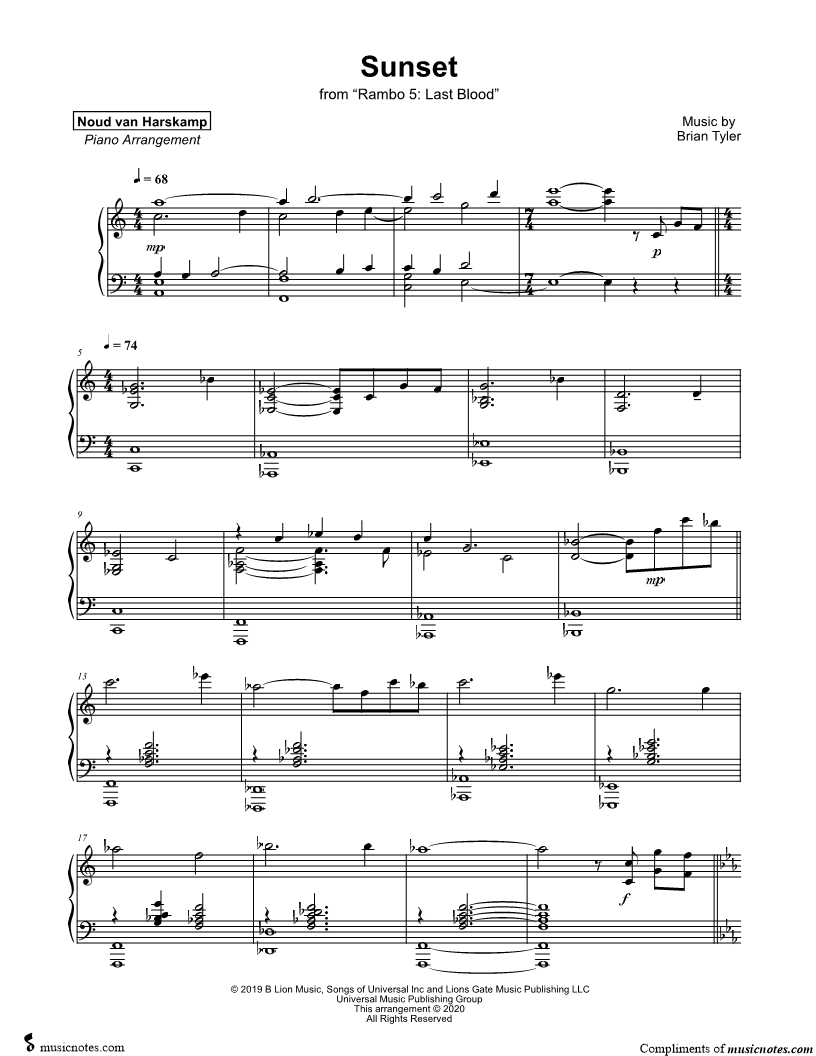 Sunset
from "Rambo 5: Last Blood"

Noud van Harskamp
Piano Arrangement

Music by
Brian Tyler

♩ = 68

mp

p

5
♩ = 74

9

mp

13

17

f

© 2019 B Lion Music, Songs of Universal Inc and Lions Gate Music Publishing LLC
Universal Music Publishing Group
This arrangement © 2020
All Rights Reserved

musicnotes.com

Compliments of musicnotes.com